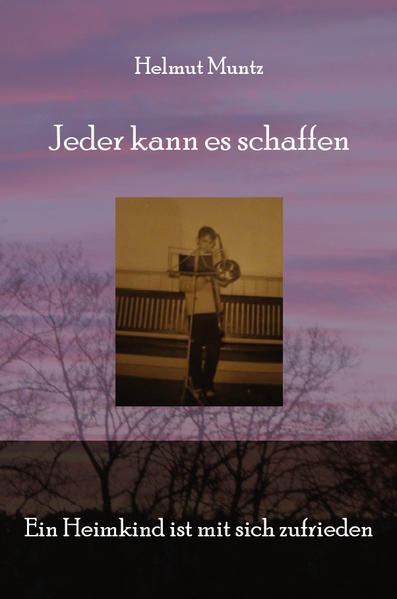 Helmut Muntz

Jeder kann es schaffen

Ein Heimkind ist mit sich zufrieden